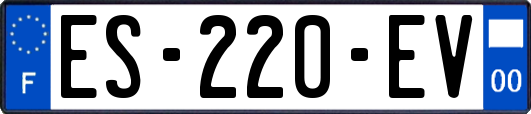 F
ES-220-EV
00